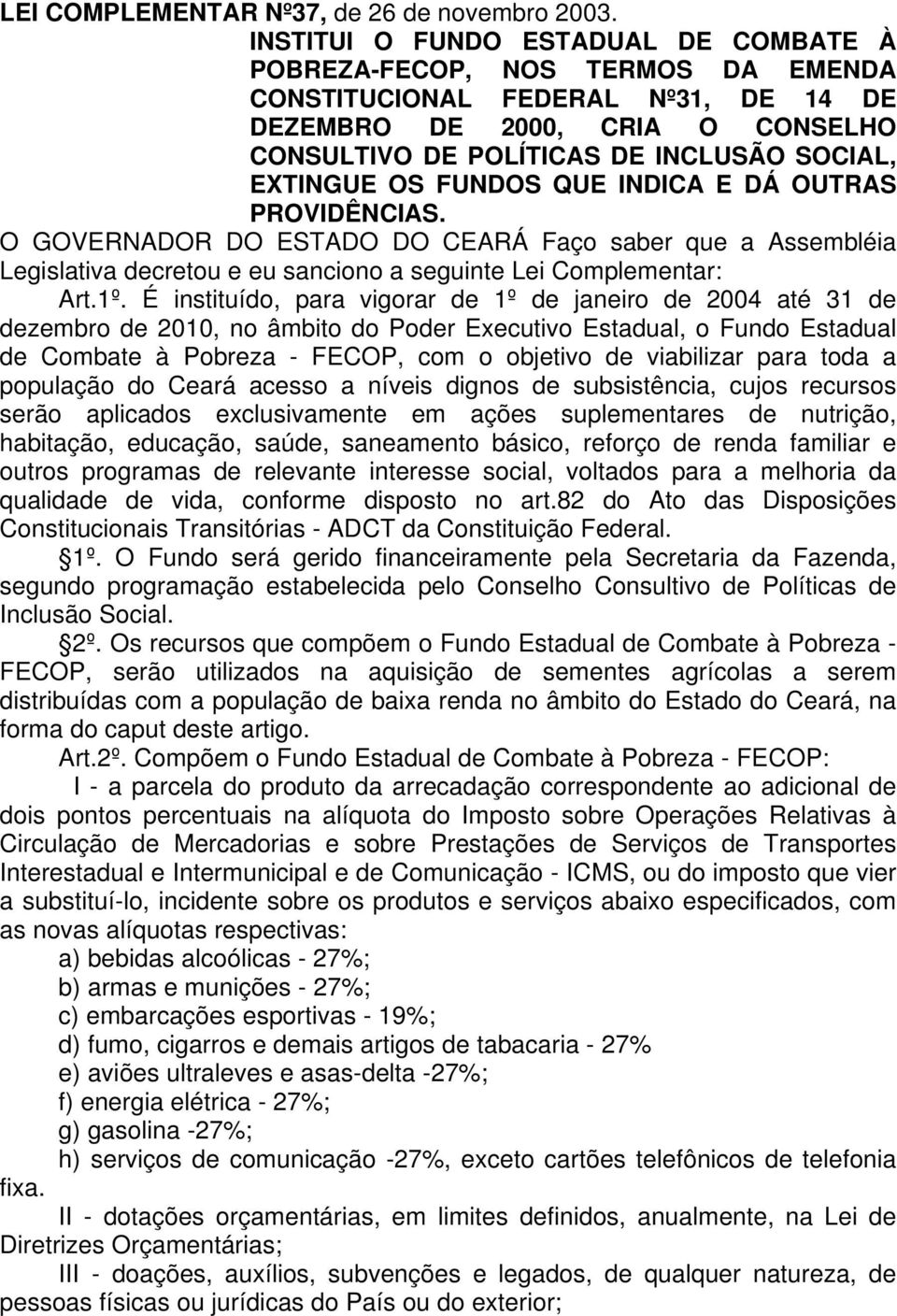 LEI COMPLEMENTAR Nº37, de 26 de novembro 2003.

INSTITUI O FUNDO ESTADUAL DE COMBATE À POBREZA-FECOP, NOS TERMOS DA EMENDA CONSTITUCIONAL FEDERAL Nº31, DE 14 DE DEZEMBRO DE 2000, CRIA O CONSELHO CONSULTIVO DE POLÍTICAS DE INCLUSÃO SOCIAL, EXTINGUE OS FUNDOS QUE INDICA E DÁ OUTRAS PROVIDÊNCIAS.

O GOVERNADOR DO ESTADO DO CEARÁ Faço saber que a Assembléia Legislativa decretou e eu sanciono a seguinte Lei Complementar:

Art.1º. É instituído, para vigorar de 1º de janeiro de 2004 até 31 de dezembro de 2010, no âmbito do Poder Executivo Estadual, o Fundo Estadual de Combate à Pobreza - FECOP, com o objetivo de viabilizar para toda a população do Ceará acesso a níveis dignos de subsistência, cujos recursos serão aplicados exclusivamente em ações suplementares de nutrição, habitação, educação, saúde, saneamento básico, reforço de renda familiar e outros programas de relevante interesse social, voltados para a melhoria da qualidade de vida, conforme disposto no art.82 do Ato das Disposições Constitucionais Transitórias - ADCT da Constituição Federal.

1º. O Fundo será gerido financeiramente pela Secretaria da Fazenda, segundo programação estabelecida pelo Conselho Consultivo de Políticas de Inclusão Social.

2º. Os recursos que compõem o Fundo Estadual de Combate à Pobreza - FECOP, serão utilizados na aquisição de sementes agrícolas a serem distribuídas com a população de baixa renda no âmbito do Estado do Ceará, na forma do caput deste artigo.

Art.2º. Compõem o Fundo Estadual de Combate à Pobreza - FECOP:

I - a parcela do produto da arrecadação correspondente ao adicional de dois pontos percentuais na alíquota do Imposto sobre Operações Relativas à Circulação de Mercadorias e sobre Prestações de Serviços de Transportes Interestadual e Intermunicipal e de Comunicação - ICMS, ou do imposto que vier a substituí-lo, incidente sobre os produtos e serviços abaixo especificados, com as novas alíquotas respectivas:

a) bebidas alcoólicas - 27%;
b) armas e munições - 27%;
c) embarcações esportivas - 19%;
d) fumo, cigarros e demais artigos de tabacaria - 27%
e) aviões ultraleves e asas-delta -27%;
f) energia elétrica - 27%;
g) gasolina -27%;
h) serviços de comunicação -27%, exceto cartões telefônicos de telefonia fixa.

II - dotações orçamentárias, em limites definidos, anualmente, na Lei de Diretrizes Orçamentárias;

III - doações, auxílios, subvenções e legados, de qualquer natureza, de pessoas físicas ou jurídicas do País ou do exterior;